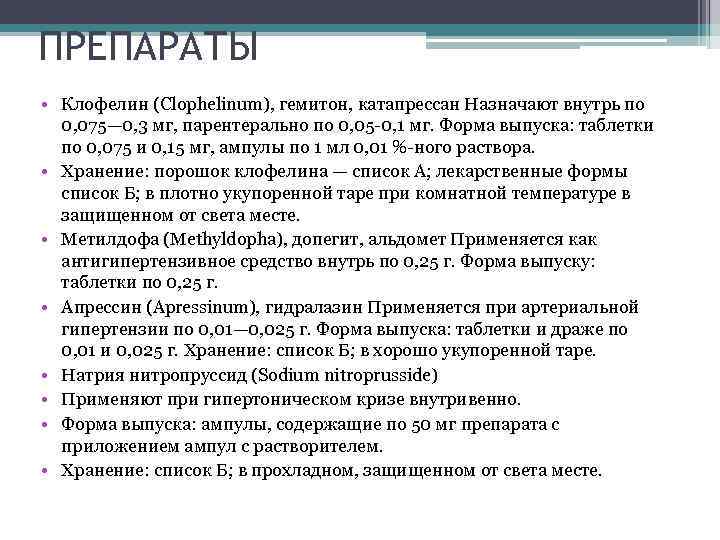 ПРЕПАРАТЫ

• Клофелин (Clophelinum), гемитон, катапрессан Назначают внутрь по 0,075—0,3 мг, парентерально по 0,05-0,1 мг. Форма выпуска: таблетки по 0,075 и 0,15 мг, ампулы по 1 мл 0,01 %-ного раствора.
• Хранение: порошок клофелина — список А; лекарственные формы список Б; в плотно укупоренной таре при комнатной температуре в защищенном от света месте.
• Метилдофа (Methyldopha), допегит, альдомет Применяется как антигипертензивное средство внутрь по 0,25 г. Форма выпуску: таблетки по 0,25 г.
• Апрессин (Apressinum), гидралазин Применяется при артериальной гипертензии по 0,01—0,025 г. Форма выпуска: таблетки и драже по 0,01 и 0,025 г. Хранение: список Б; в хорошо укупоренной таре.
• Натрия нитропруссид (Sodium nitroprusside)
• Применяют при гипертоническом кризе внутривенно.
• Форма выпуска: ампулы, содержащие по 50 мг препарата с приложением ампул с растворителем.
• Хранение: список Б; в прохладном, защищенном от света месте.